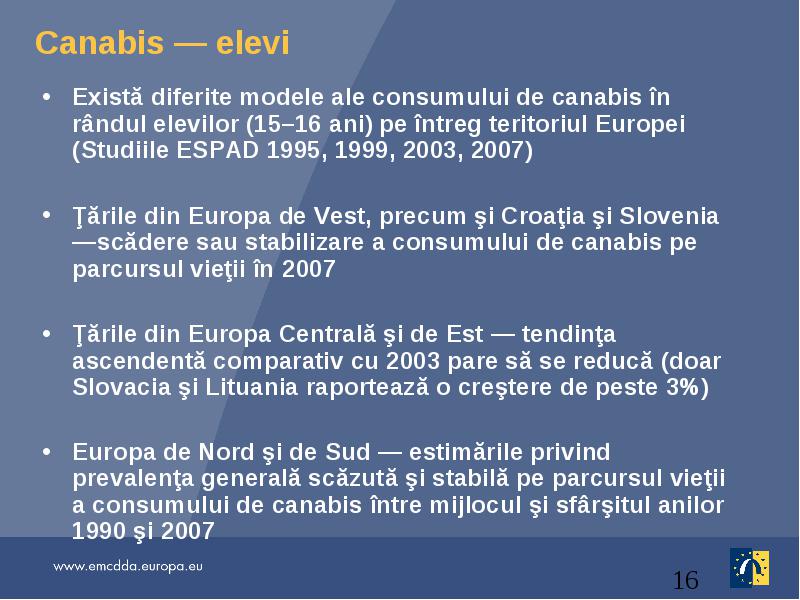 Canabis — elevi

• Există diferite modele ale consumului de canabis în rândul elevilor (15–16 ani) pe întreg teritoriul Europei (Studiile ESPAD 1995, 1999, 2003, 2007)

• Ţările din Europa de Vest, precum şi Croaţia şi Slovenia —scădere sau stabilizare a consumului de canabis pe parcursul vieţii în 2007

• Ţările din Europa Centrală şi de Est — tendinţa ascendentă comparativ cu 2003 pare să se reducă (doar Slovacia şi Lituania raportează o creştere de peste 3%)

• Europa de Nord şi de Sud — estimările privind prevalenţa generală scăzută şi stabilă pe parcursul vieţii a consumului de canabis între mijlocul şi sfârşitul anilor 1990 şi 2007

www.emcdda.europa.eu

16